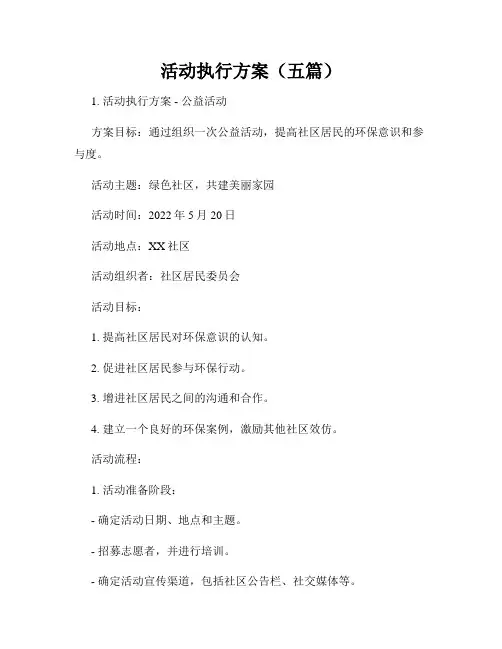 活动执行方案（五篇）

1. 活动执行方案 - 公益活动

方案目标：通过组织一次公益活动，提高社区居民的环保意识和参与度。

活动主题：绿色社区，共建美丽家园

活动时间：2022 年 5 月 20 日

活动地点：XX 社区

活动组织者：社区居民委员会

活动目标：

1. 提高社区居民对环保意识的认知。

2. 促进社区居民参与环保行动。

3. 增进社区居民之间的沟通和合作。

4. 建立一个良好的环保案例，激励其他社区效仿。

活动流程：

1. 活动准备阶段：

- 确定活动日期、地点和主题。

- 招募志愿者，并进行培训。

- 确定活动宣传渠道，包括社区公告栏、社交媒体等。